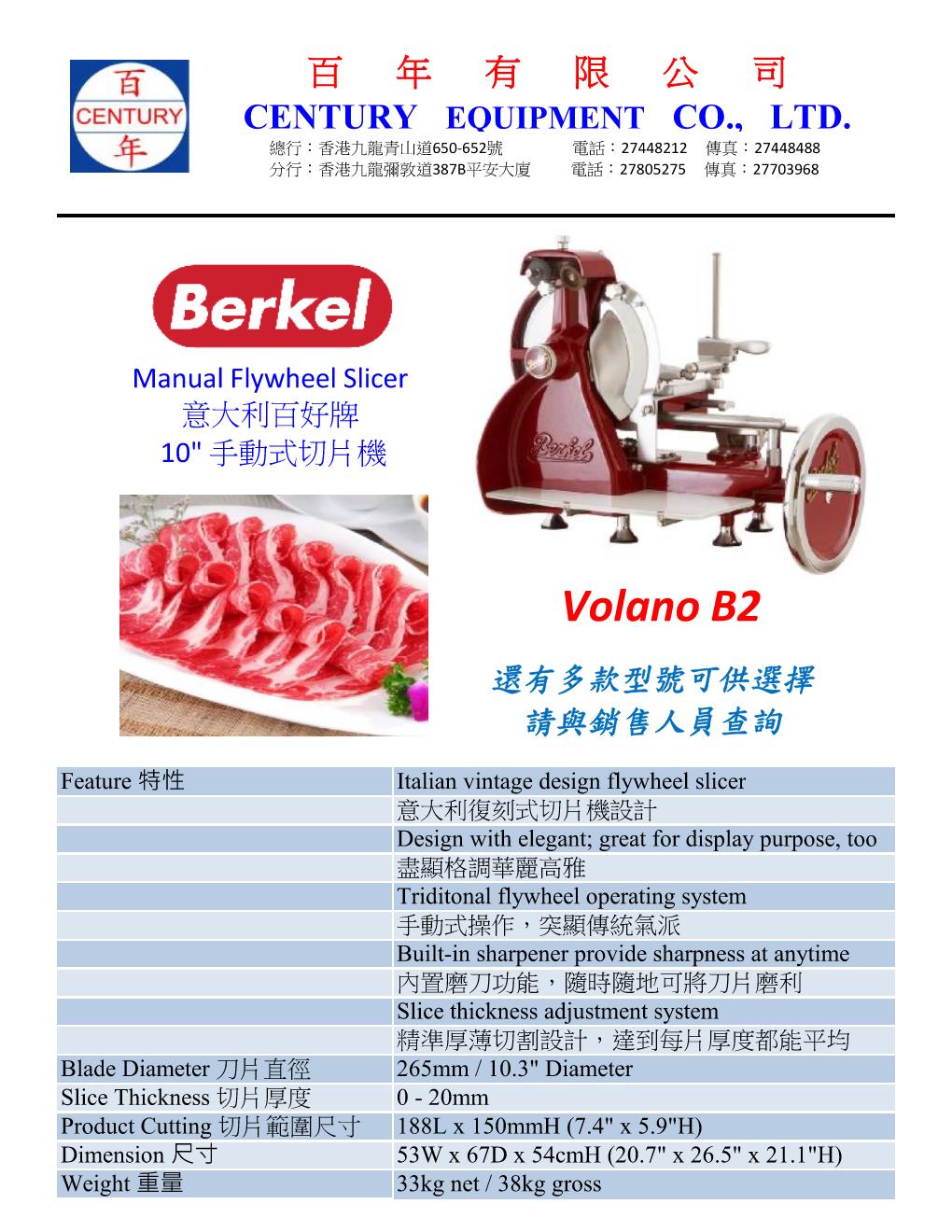 百 CENTURY 年

百 年 有 限 公 司
CENTURY EQUIPMENT CO., LTD.
總行：香港九龍青山道650-652號 電話：27448212 傳真：27448488
分行：香港九龍彌敦道387B平安大廈 電話：27805275 傳真：27703968

Berkel

Manual Flywheel Slicer
意大利百好牌
10" 手動式切片機

Berkel

Volano B2

還有多款型號可供選擇
請與銷售人員查詢

| Feature 特性 | Italian vintage design flywheel slicer |
|---|---|
| | 意大利復刻式切片機設計 |
| | Design with elegant; great for display purpose, too |
| | 盡顯格調華麗高雅 |
| | Triditonal flywheel operating system |
| | 手動式操作，突顯傳統氣派 |
| | Built-in sharpener provide sharpness at anytime |
| | 內置磨刀功能，隨時隨地可將刀片磨利 |
| | Slice thickness adjustment system |
| | 精準厚薄切割設計，達到每片厚度都能平均 |
| Blade Diameter 刀片直徑 | 265mm / 10.3" Diameter |
| Slice Thickness 切片厚度 | 0 - 20mm |
| Product Cutting 切片範圍尺寸 | 188L x 150mmH (7.4" x 5.9"H) |
| Dimension 尺寸 | 53W x 67D x 54cmH (20.7" x 26.5" x 21.1"H) |
| Weight 重量 | 33kg net / 38kg gross |